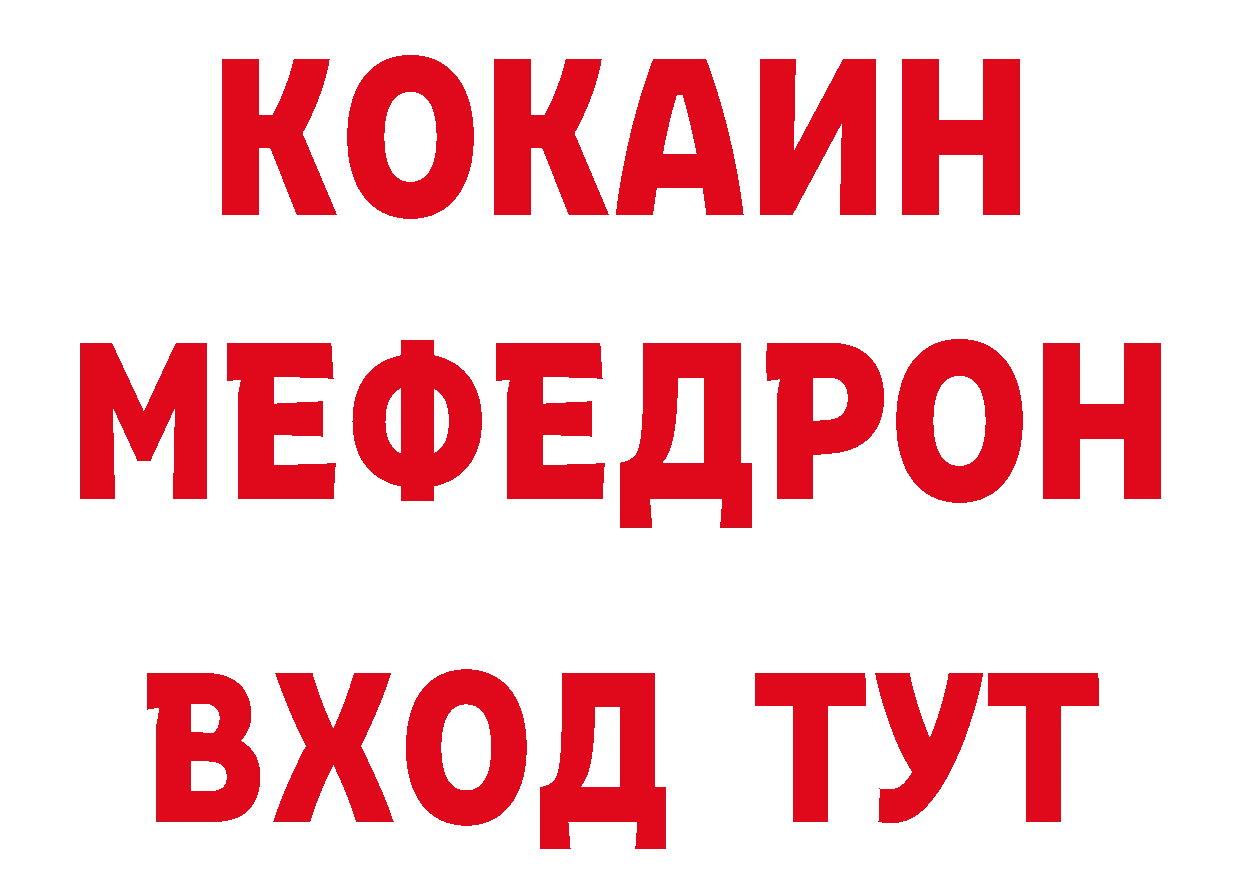 КОКАИН
МЕФЕДРОН
ВХОД ТУТ